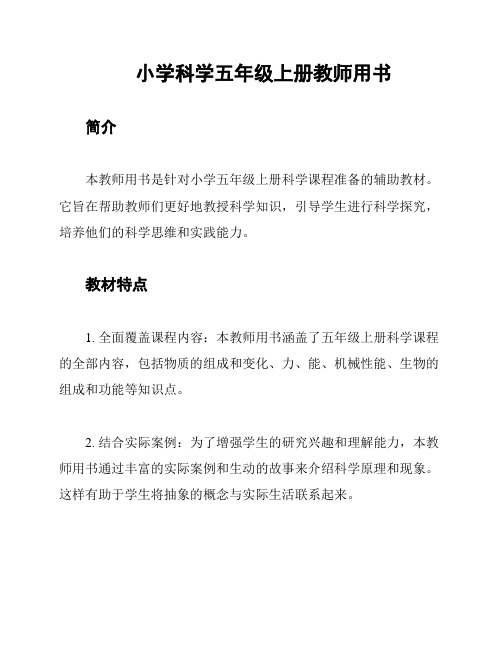 小学科学五年级上册教师用书

简介

本教师用书是针对小学五年级上册科学课程准备的辅助教材。它旨在帮助教师们更好地教授科学知识，引导学生进行科学探究，培养他们的科学思维和实践能力。

教材特点

1. 全面覆盖课程内容：本教师用书涵盖了五年级上册科学课程的全部内容，包括物质的组成和变化、力、能、机械性能、生物的组成和功能等知识点。

2. 结合实际案例：为了增强学生的研究兴趣和理解能力，本教师用书通过丰富的实际案例和生动的故事来介绍科学原理和现象。这样有助于学生将抽象的概念与实际生活联系起来。